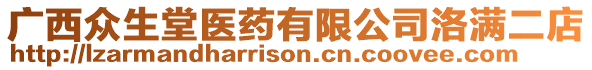 广西众生堂医药有限公司洛满二店
http://lzarmandharrison.cn.coovee.com